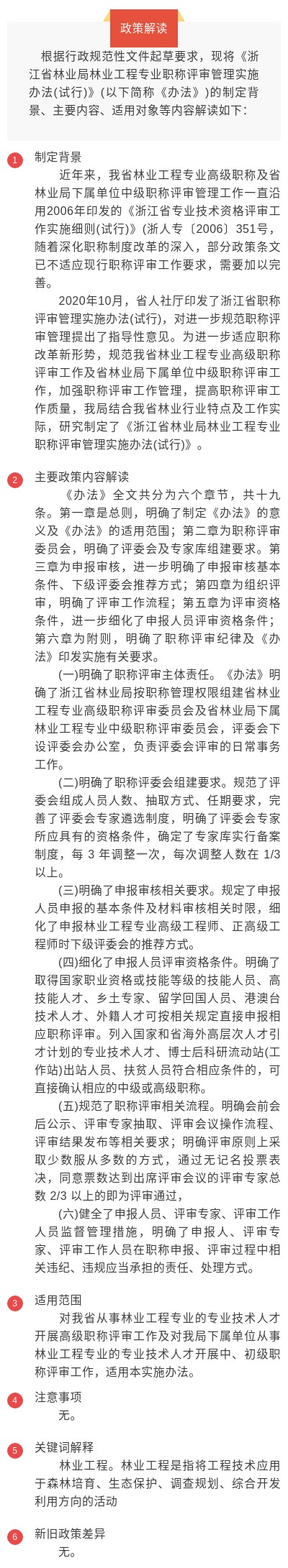 政策解读

根据行政规范性文件起草要求，现将《浙江省林业局林业工程专业职称评审管理实施办法(试行)》(以下简称《办法》)的制定背景、主要内容、适用对象等内容解读如下：

1

制定背景

近年来，我省林业工程专业高级职称及省林业局下属单位中级职称评审管理工作一直沿用2006年印发的《浙江省专业技术资格评审工作实施细则(试行)》(浙人专〔2006〕351号，随着深化职称制度改革的深入，部分政策条文已不适应现行职称评审工作要求，需要加以完善。

2020年10月，省人社厅印发了浙江省职称评审管理实施办法(试行)，对进一步规范职称评审管理提出了指导性意见。为进一步适应职称改革新形势，规范我省林业工程专业高级职称评审工作及省林业局下属单位中级职称评审工作，加强职称评审工作管理，提高职称评审工作质量，我局结合我省林业行业特点及工作实际，研究制定了《浙江省林业局林业工程专业职称评审管理实施办法(试行)》。

2

主要政策内容解读

《办法》全文共分为六个章节，共十九条。第一章是总则，明确了制定《办法》的意义及《办法》的适用范围；第二章为职称评审委员会，明确了评委会及专家库组建要求。第三章为申报审核，进一步明确了申报审核基本条件、下级评委会推荐方式；第四章为组织评审，明确了评审工作流程；第五章为评审资格条件，进一步细化了申报人员评审资格条件；第六章为附则，明确了职称评审纪律及《办法》印发实施有关要求。

(一)明确了职称评审主体责任。《办法》明确了浙江省林业局按职称管理权限组建省林业工程专业高级职称评审委员会及省林业局下属林业工程专业中级职称评审委员会，评委会下设评委会办公室，负责评委会评审的日常事务工作。

(二)明确了职称评委会组建要求。规范了评委会组成人员人数、抽取方式、任期要求，完善了评委会专家遴选制度，明确了评委会专家所应具有的资格条件，确定了专家库实行备案制度，每 3 年调整一次，每次调整人数在 1/3 以上。

(三)明确了申报审核相关要求。规定了申报人员申报的基本条件及材料审核相关时限，细化了申报林业工程专业高级工程师、正高级工程师时下级评委会的推荐方式。

(四)细化了申报人员评审资格条件。明确了取得国家职业资格或技能等级的技能人员、高技能人才、乡土专家、留学回国人员、港澳台技术人才、外籍人才可按相关规定直接申报相应职称评审。列入国家和省海外高层次人才引才计划的专业技术人才、博士后科研流动站(工作站)出站人员、扶贫人员符合相应条件的，可直接确认相应的中级或高级职称。

(五)规范了职称评审相关流程。明确会前会后公示、评审专家抽取、评审会议操作流程、评审结果发布等相关要求；明确评审原则上采取少数服从多数的方式，通过无记名投票表决，同意票数达到出席评审会议的评审专家总数 2/3 以上的即为评审通过，

(六)健全了申报人员、评审专家、评审工作人员监督管理措施，明确了申报人、评审专家、评审工作人员在职称申报、评审过程中相关违纪、违规应当承担的责任、处理方式。

3

适用范围

对我省从事林业工程专业的专业技术人才开展高级职称评审工作及对我局下属单位从事林业工程专业的专业技术人才开展中、初级职称评审工作，适用本实施办法。

4

注意事项

无。

5

关键词解释

林业工程。林业工程是指将工程技术应用于森林培育、生态保护、调查规划、综合开发利用方向的活动

6

新旧政策差异

无。